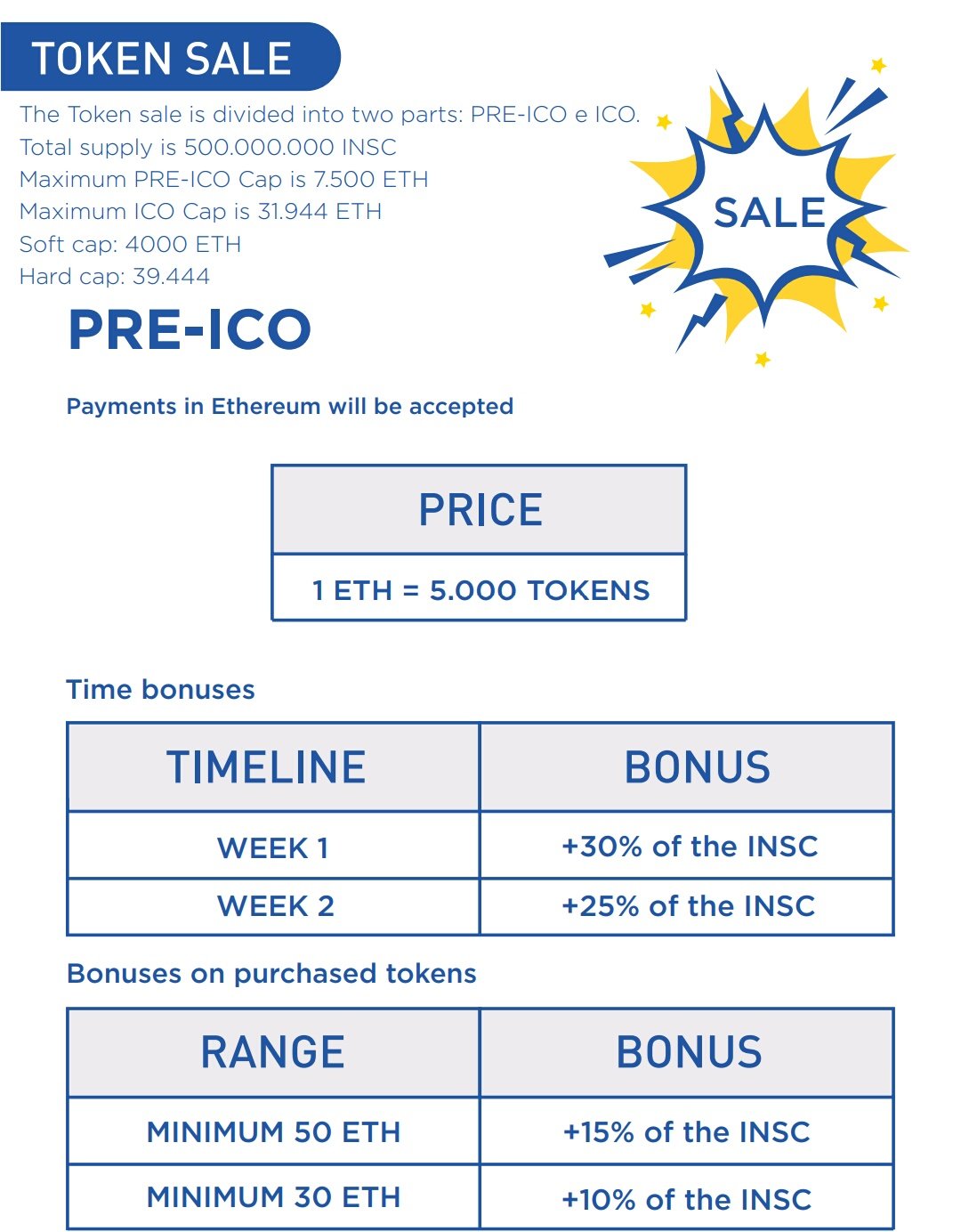 TOKEN SALE

The Token sale is divided into two parts: PRE-ICO e ICO.
Total supply is 500.000.000 INSC
Maximum PRE-ICO Cap is 7.500 ETH
Maximum ICO Cap is 31.944 ETH
Soft cap: 4000 ETH
Hard cap: 39.444

SALE

PRE-ICO

Payments in Ethereum will be accepted

| PRICE |
|---|
| 1 ETH = 5.000 TOKENS |

Time bonuses

| TIMELINE | BONUS |
|---|---|
| WEEK 1 | +30% of the INSC |
| WEEK 2 | +25% of the INSC |

Bonuses on purchased tokens

| RANGE | BONUS |
|---|---|
| MINIMUM 50 ETH | +15% of the INSC |
| MINIMUM 30 ETH | +10% of the INSC |